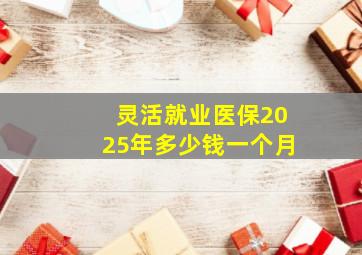 灵活就业医保2025年多少钱一个月